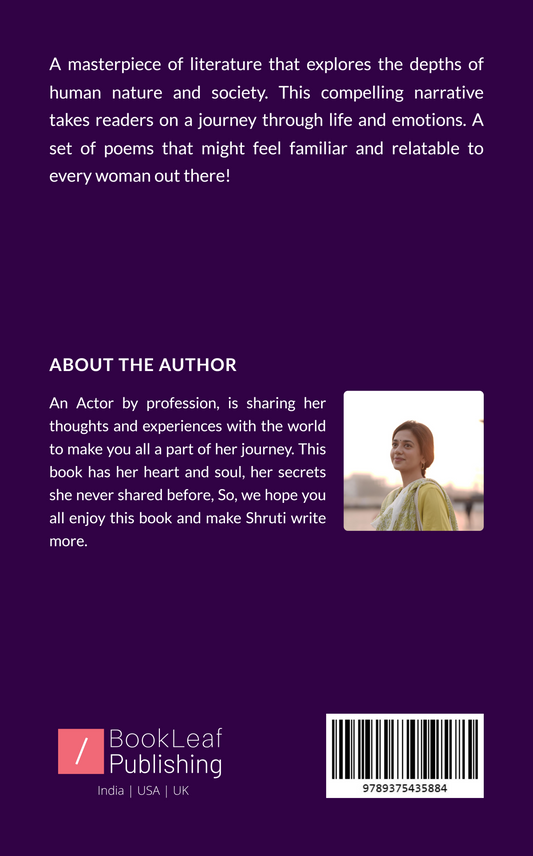 A masterpiece of literature that explores the depths of human nature and society. This compelling narrative takes readers on a journey through life and emotions. A set of poems that might feel familiar and relatable to every woman out there!

ABOUT THE AUTHOR

An Actor by profession, is sharing her thoughts and experiences with the world to make you all a part of her journey. This book has her heart and soul, her secrets she never shared before, So, we hope you all enjoy this book and make Shruti write more.

/ BookLeaf Publishing

India | USA | UK

9789375435884